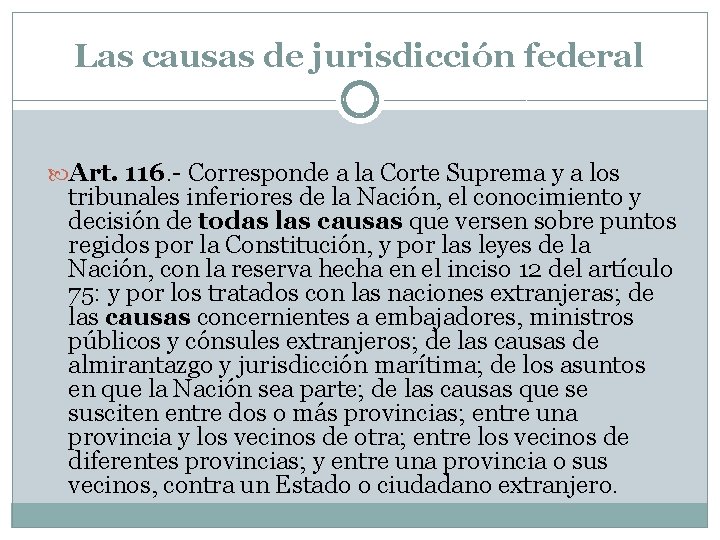 Las causas de jurisdicción federal

Art. 116.- Corresponde a la Corte Suprema y a los tribunales inferiores de la Nación, el conocimiento y decisión de todas las causas que versen sobre puntos regidos por la Constitución, y por las leyes de la Nación, con la reserva hecha en el inciso 12 del artículo 75: y por los tratados con las naciones extranjeras; de las causas concernientes a embajadores, ministros públicos y cónsules extranjeros; de las causas de almirantazgo y jurisdicción marítima; de los asuntos en que la Nación sea parte; de las causas que se susciten entre dos o más provincias; entre una provincia y los vecinos de otra; entre los vecinos de diferentes provincias; y entre una provincia o sus vecinos, contra un Estado o ciudadano extranjero.